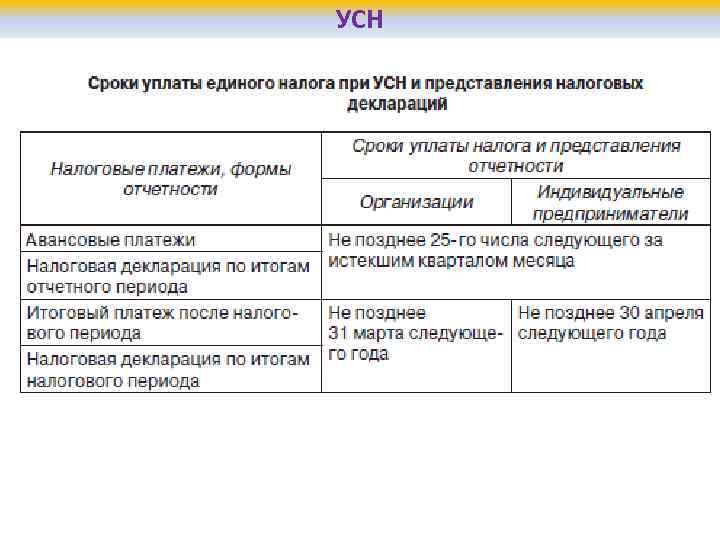 УСН

Сроки уплаты единого налога при УСН и представления налоговых деклараций

| Налоговые платежи, формы отчетности | Сроки уплаты налога и представления отчетности | |
|---|---|---|
| | Организации | Индивидуальные предприниматели |
| Авансовые платежи | Не позднее 25-го числа следующего за истекшим кварталом месяца | |
| Налоговая декларация по итогам отчетного периода | | |
| Итоговый платеж после налогового периода | Не позднее 31 марта следующего года | Не позднее 30 апреля следующего года |
| Налоговая декларация по итогам налогового периода | | |